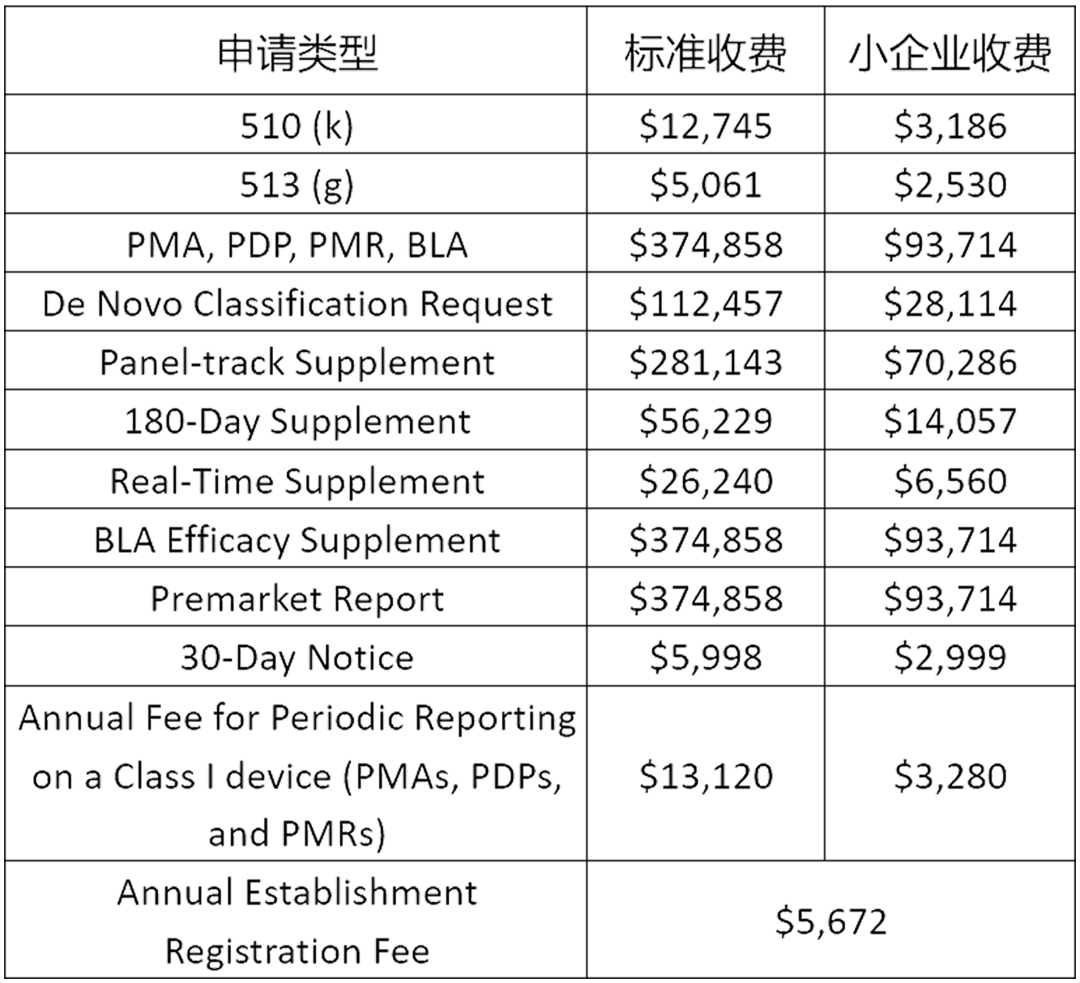 | 申请类型 | 标准收费 | 小企业收费 |
|---|---|---|
| 510 (k) | $12,745 | $3,186 |
| 513 (g) | $5,061 | $2,530 |
| PMA, PDP, PMR, BLA | $374,858 | $93,714 |
| De Novo Classification Request | $112,457 | $28,114 |
| Panel-track Supplement | $281,143 | $70,286 |
| 180-Day Supplement | $56,229 | $14,057 |
| Real-Time Supplement | $26,240 | $6,560 |
| BLA Efficacy Supplement | $374,858 | $93,714 |
| Premarket Report | $374,858 | $93,714 |
| 30-Day Notice | $5,998 | $2,999 |
| Annual Fee for Periodic Reporting on a Class I device (PMAs, PDPs, and PMRs) | $13,120 | $3,280 |
| Annual Establishment Registration Fee | $5,672 | |